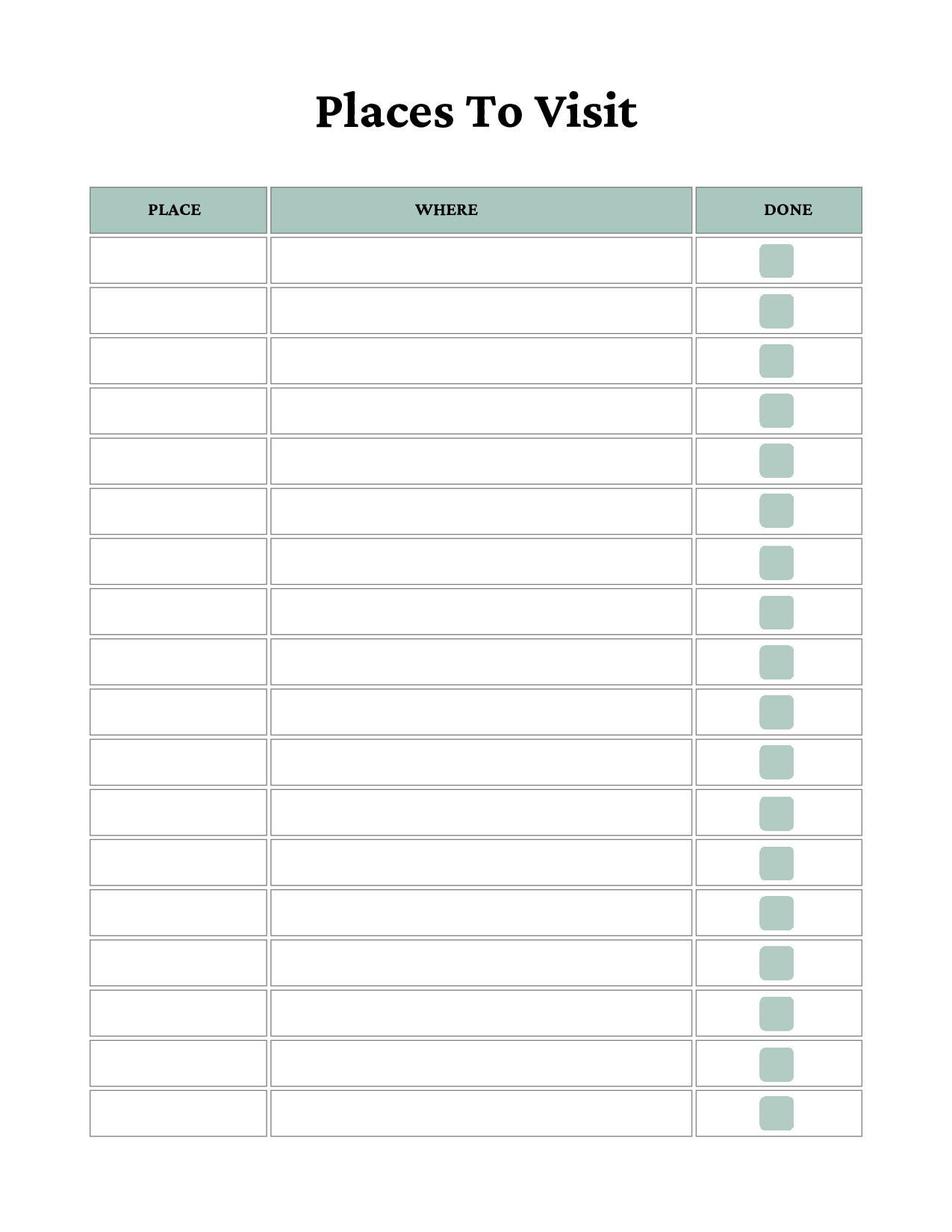 Places To Visit

| PLACE | WHERE | DONE |
|---|---|---|
| | | ☐ |
| | | ☐ |
| | | ☐ |
| | | ☐ |
| | | ☐ |
| | | ☐ |
| | | ☐ |
| | | ☐ |
| | | ☐ |
| | | ☐ |
| | | ☐ |
| | | ☐ |
| | | ☐ |
| | | ☐ |
| | | ☐ |
| | | ☐ |
| | | ☐ |
| | | ☐ |